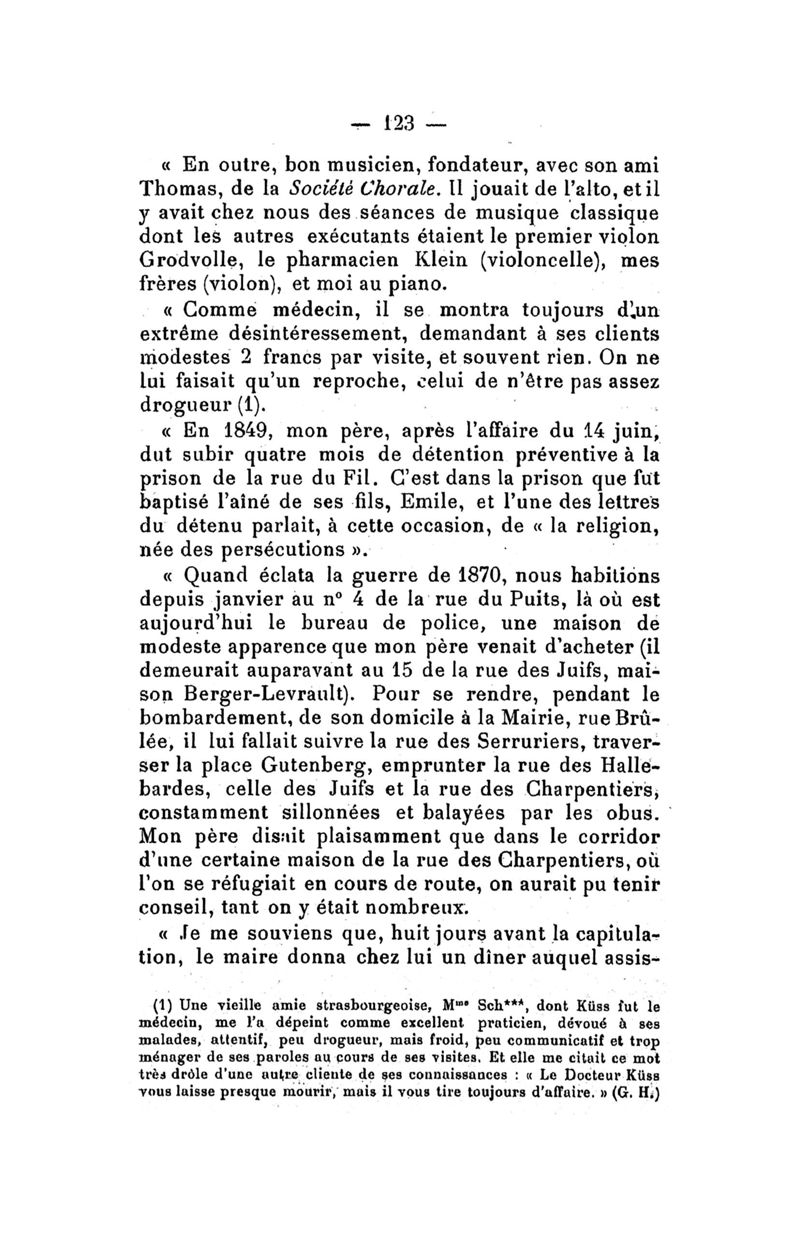 — 123 —

« En outre, bon musicien, fondateur, avec son ami Thomas, de la Société Chorale. Il jouait de l'alto, et il y avait chez nous des séances de musique classique dont les autres exécutants étaient le premier violon Grodvolle, le pharmacien Klein (violoncelle), mes frères (violon), et moi au piano.

« Comme médecin, il se montra toujours d'un extrême désintéressement, demandant à ses clients modestes 2 francs par visite, et souvent rien. On ne lui faisait qu'un reproche, celui de n'être pas assez drogueur (1).

« En 1849, mon père, après l'affaire du 14 juin, dut subir quatre mois de détention préventive à la prison de la rue du Fil. C'est dans la prison que fut baptisé l'aîné de ses fils, Emile, et l'une des lettres du détenu parlait, à cette occasion, de « la religion, née des persécutions ».

« Quand éclata la guerre de 1870, nous habitions depuis janvier au n° 4 de la rue du Puits, là où est aujourd'hui le bureau de police, une maison de modeste apparence que mon père venait d'acheter (il demeurait auparavant au 15 de la rue des Juifs, maison Berger-Levrault). Pour se rendre, pendant le bombardement, de son domicile à la Mairie, rue Brûlée, il lui fallait suivre la rue des Serruriers, traverser la place Gutenberg, emprunter la rue des Hallebardes, celle des Juifs et la rue des Charpentiers, constamment sillonnées et balayées par les obus. Mon père disait plaisamment que dans le corridor d'une certaine maison de la rue des Charpentiers, où l'on se réfugiait en cours de route, on aurait pu tenir conseil, tant on y était nombreux.

« Je me souviens que, huit jours avant la capitulation, le maire donna chez lui un dîner auquel assis-

(1) Une vieille amie strasbourgeoise, M$^{me}$ Sch***, dont Küss fut le médecin, me l'a dépeint comme excellent praticien, dévoué à ses malades, attentif, peu drogueur, mais froid, peu communicatif et trop ménager de ses paroles au cours de ses visites. Et elle me citait ce mot très drôle d'une autre cliente de ses connaissances : « Le Docteur Küss vous laisse presque mourir, mais il vous tire toujours d'affaire. » (G. H.)